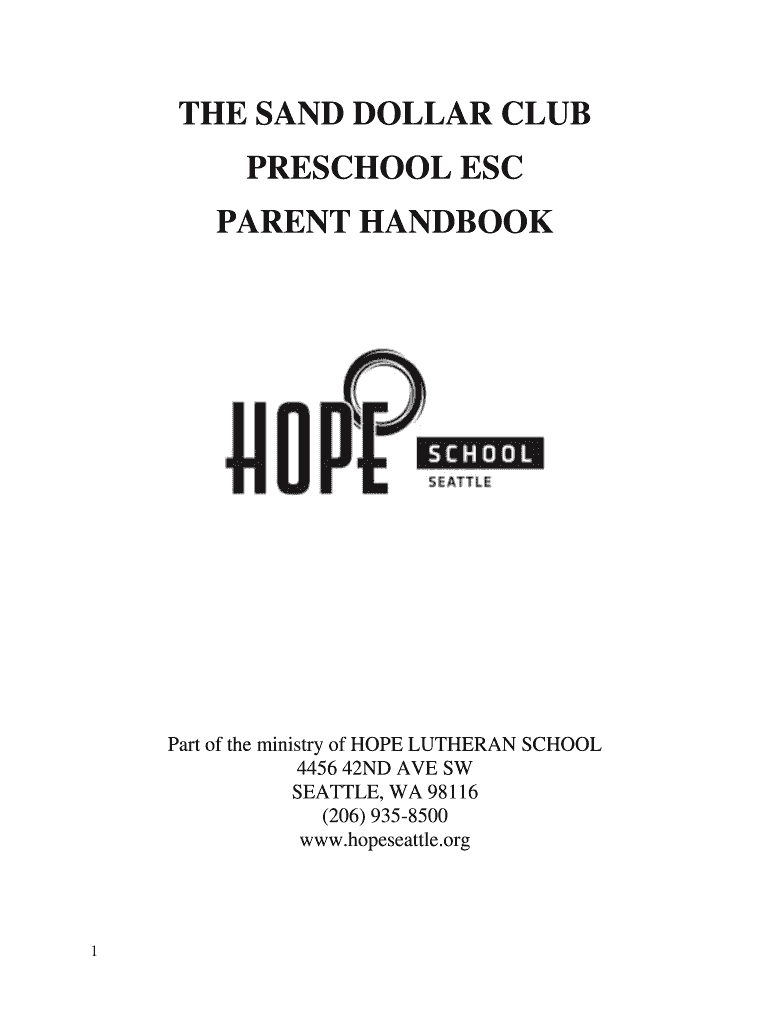 THE SAND DOLLAR CLUB
PRESCHOOL ESC
PARENT HANDBOOK

HOPE SCHOOL SEATTLE

Part of the ministry of HOPE LUTHERAN SCHOOL
4456 42ND AVE SW
SEATTLE, WA 98116
(206) 935-8500
www.hopeseattle.org

1